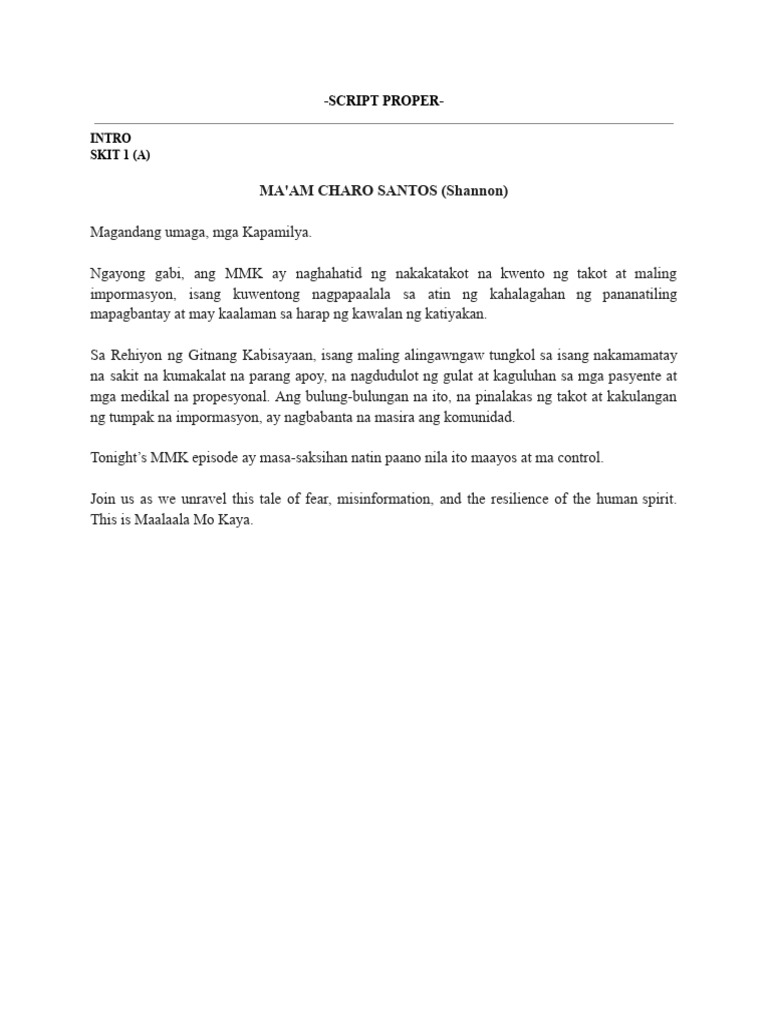 -SCRIPT PROPER-

INTRO
SKIT 1 (A)

MA'AM CHARO SANTOS (Shannon)

Magandang umaga, mga Kapamilya.

Ngayong gabi, ang MMK ay naghahatid ng nakakatakot na kwento ng takot at maling impormasyon, isang kuwentong nagpapaalala sa atin ng kahalagahan ng pananatiling mapagbantay at may kaalaman sa harap ng kawalan ng katiyakan.

Sa Rehiyon ng Gitnang Kabisayaan, isang maling alingawngaw tungkol sa isang nakamamatay na sakit na kumakalat na parang apoy, na nagdudulot ng gulat at kaguluhan sa mga pasyente at mga medikal na propesyonal. Ang bulung-bulungan na ito, na pinalakas ng takot at kakulangan ng tumpak na impormasyon, ay nagbabanta na masira ang komunidad.

Tonight's MMK episode ay masa-saksihan natin paano nila ito maayos at ma control.

Join us as we unravel this tale of fear, misinformation, and the resilience of the human spirit. This is Maalaala Mo Kaya.